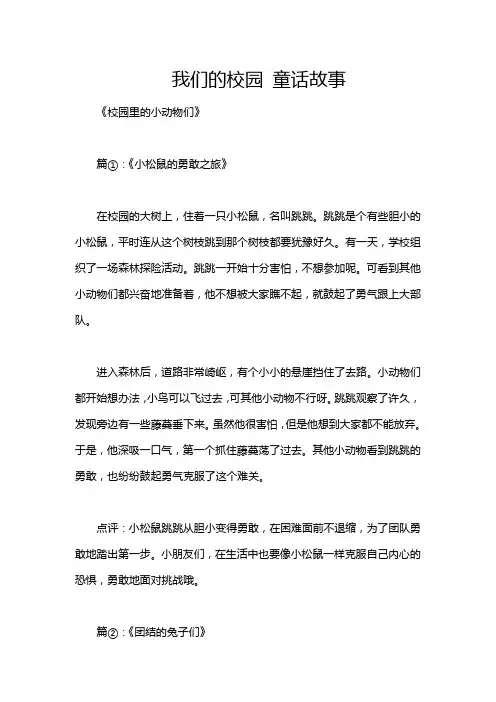 我们的校园 童话故事

《校园里的小动物们》

篇①：《小松鼠的勇敢之旅》

在校园的大树上，住着一只小松鼠，名叫跳跳。跳跳是个有些胆小的小松鼠，平时连从这个树枝跳到那个树枝都要犹豫好久。有一天，学校组织了一场森林探险活动。跳跳一开始十分害怕，不想参加呢。可看到其他小动物们都兴奋地准备着，他不想被大家瞧不起，就鼓起了勇气跟上大部队。

进入森林后，道路非常崎岖，有个小小的悬崖挡住了去路。小动物们都开始想办法，小鸟可以飞过去，可其他小动物不行呀。跳跳观察了许久，发现旁边有一些藤蔓垂下来。虽然他很害怕，但是他想到大家都不能放弃。于是，他深吸一口气，第一个抓住藤蔓荡了过去。其他小动物看到跳跳的勇敢，也纷纷鼓起勇气克服了这个难关。

点评：小松鼠跳跳从胆小变得勇敢，在困难面前不退缩，为了团队勇敢地踏出第一步。小朋友们，在生活中也要像小松鼠一样克服自己内心的恐惧，勇敢地面对挑战哦。

篇②：《团结的兔子们》